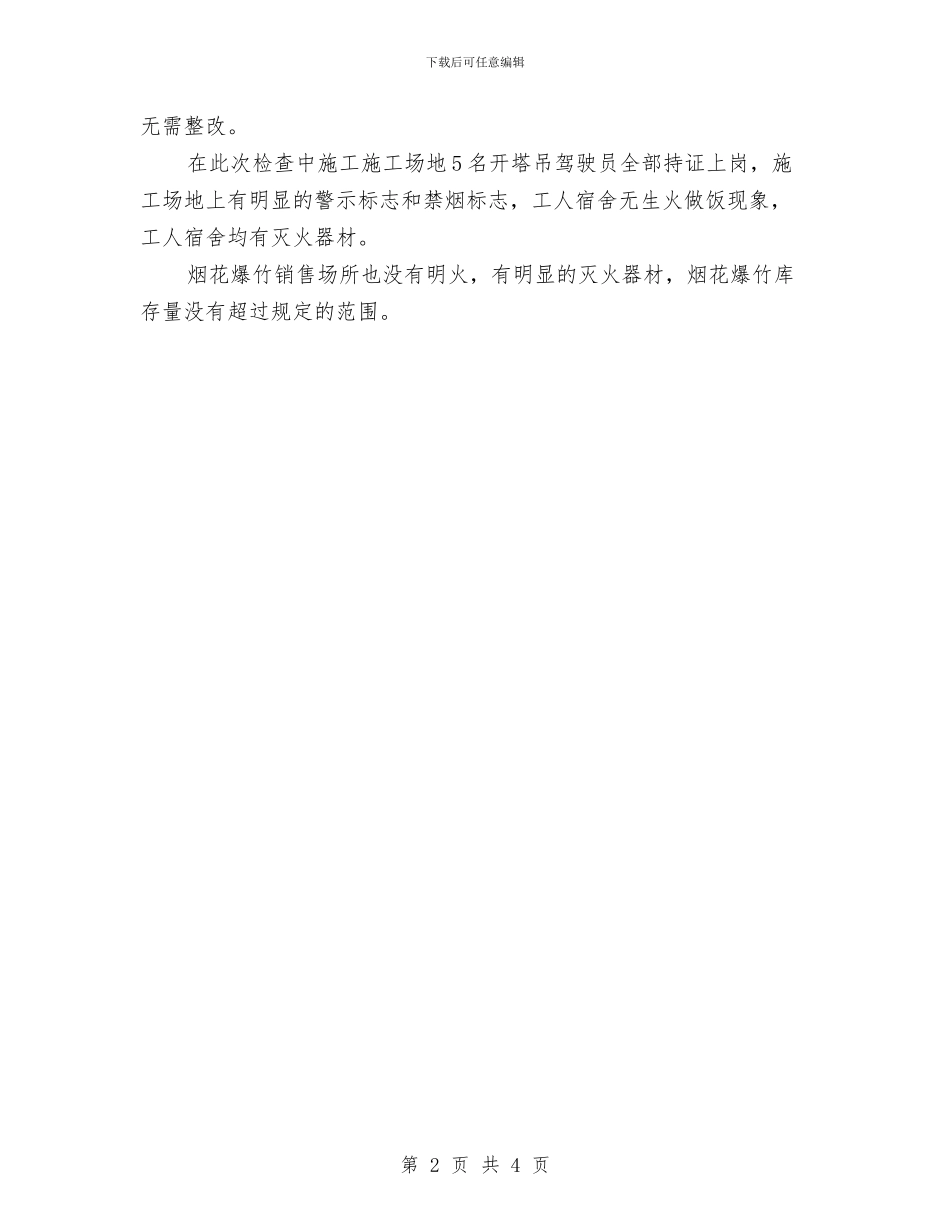 下载后可任意编辑

无需整改。

在此次检查中施工施工场地5名开塔吊驾驶员全部持证上岗，施工场地上有明显的警示标志和禁烟标志，工人宿舍无生火做饭现象，工人宿舍均有灭火器材。

烟花爆竹销售场所也没有明火，有明显的灭火器材，烟花爆竹库存量没有超过规定的范围。

第 2 页 共 4 页